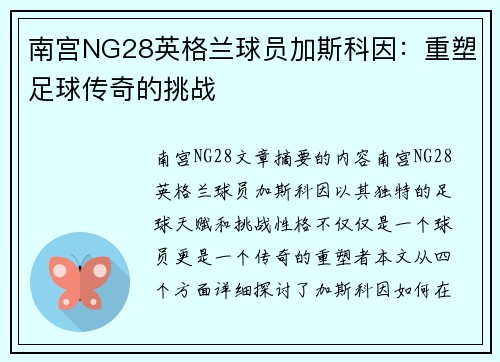 南宫NG28英格兰球员加斯科因：重塑足球传奇的挑战

南宫NG28文章摘要的内容南宫NG28英格兰球员加斯科因以其独特的足球天赋和挑战性格不仅仅是一个球员更是一个传奇的重塑者本文从四个方面详细探讨了加斯科因如何在